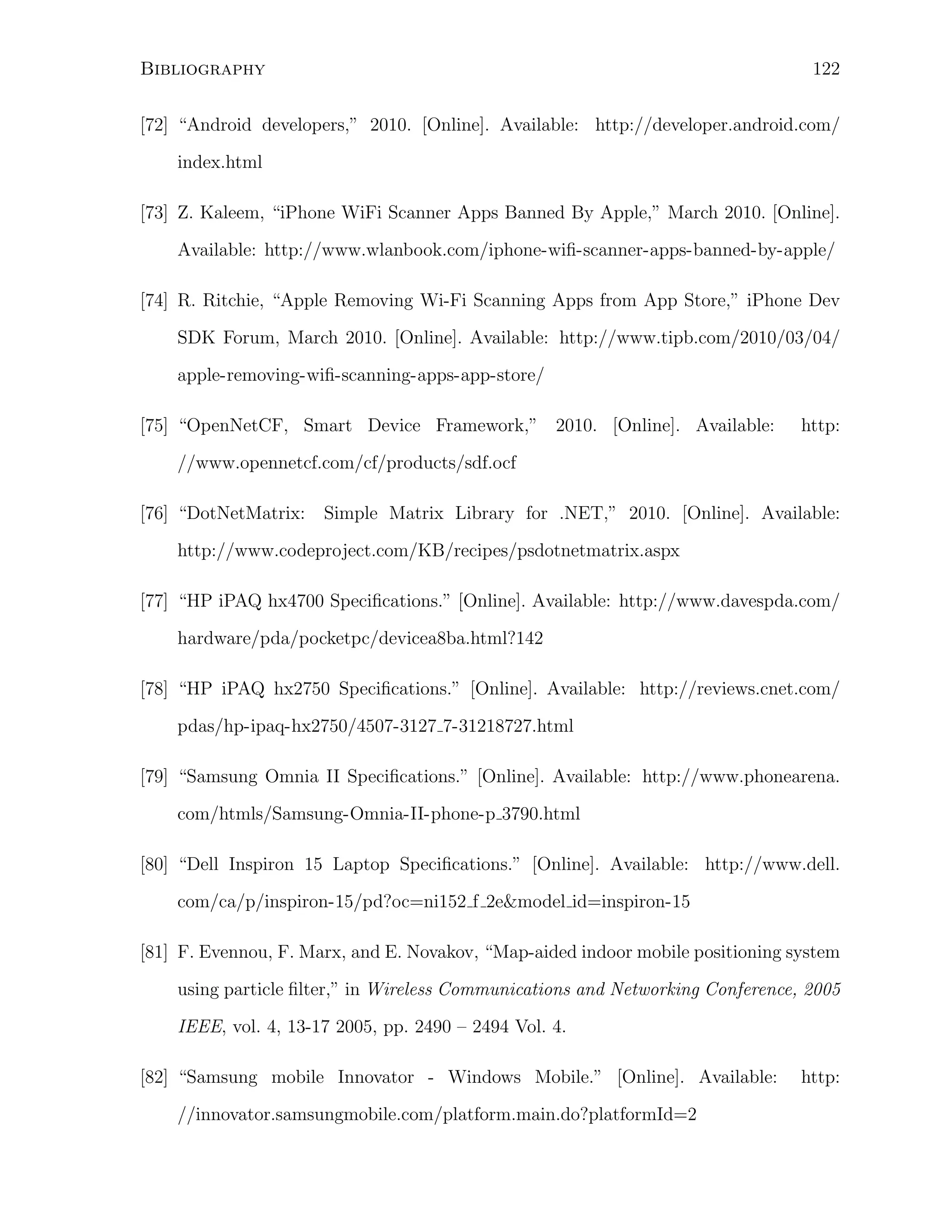 BIBLIOGRAPHY 122

[72] “Android developers,” 2010. [Online]. Available: http://developer.android.com/index.html

[73] Z. Kaleem, “iPhone WiFi Scanner Apps Banned By Apple,” March 2010. [Online]. Available: http://www.wlanbook.com/iphone-wifi-scanner-apps-banned-by-apple/

[74] R. Ritchie, “Apple Removing Wi-Fi Scanning Apps from App Store,” iPhone Dev SDK Forum, March 2010. [Online]. Available: http://www.tipb.com/2010/03/04/apple-removing-wifi-scanning-apps-app-store/

[75] “OpenNetCF, Smart Device Framework,” 2010. [Online]. Available: http://www.opennetcf.com/cf/products/sdf.ocf

[76] “DotNetMatrix: Simple Matrix Library for .NET,” 2010. [Online]. Available: http://www.codeproject.com/KB/recipes/psdotnetmatrix.aspx

[77] “HP iPAQ hx4700 Specifications.” [Online]. Available: http://www.davespda.com/hardware/pda/pocketpc/devicea8ba.html?142

[78] “HP iPAQ hx2750 Specifications.” [Online]. Available: http://reviews.cnet.com/pdas/hp-ipaq-hx2750/4507-3127_7-31218727.html

[79] “Samsung Omnia II Specifications.” [Online]. Available: http://www.phonearena.com/htmls/Samsung-Omnia-II-phone-p_3790.html

[80] “Dell Inspiron 15 Laptop Specifications.” [Online]. Available: http://www.dell.com/ca/p/inspiron-15/pd?oc=ni152_f_2e&model_id=inspiron-15

[81] F. Evennou, F. Marx, and E. Novakov, “Map-aided indoor mobile positioning system using particle filter,” in Wireless Communications and Networking Conference, 2005 IEEE, vol. 4, 13-17 2005, pp. 2490 – 2494 Vol. 4.

[82] “Samsung mobile Innovator - Windows Mobile.” [Online]. Available: http://innovator.samsungmobile.com/platform.main.do?platformId=2